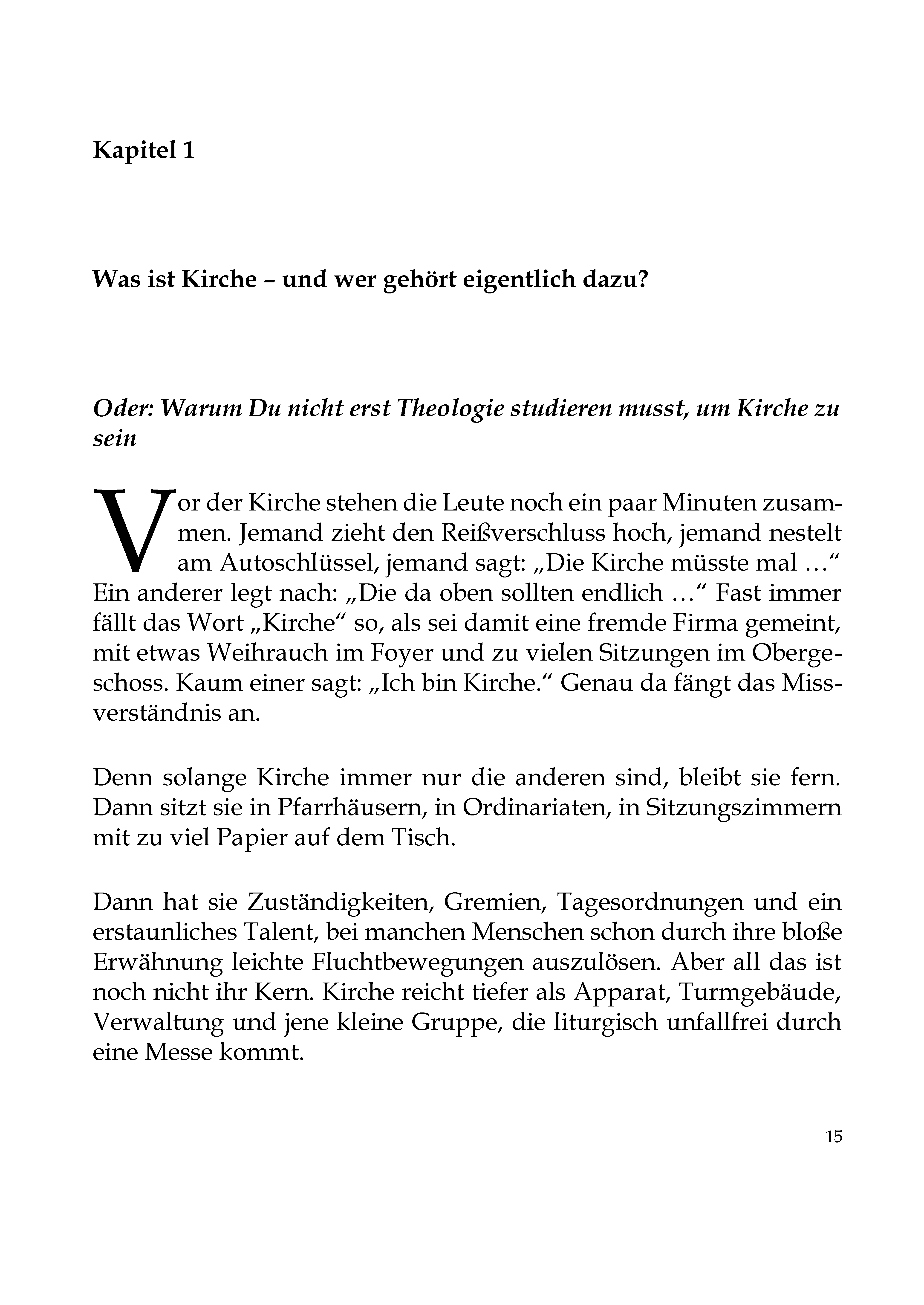 Kapitel 1

Was ist Kirche – und wer gehört eigentlich dazu?

Oder: Warum Du nicht erst Theologie studieren musst, um Kirche zu sein

Vor der Kirche stehen die Leute noch ein paar Minuten zusammen. Jemand zieht den Reißverschluss hoch, jemand nestelt am Autoschlüssel, jemand sagt: „Die Kirche müsste mal …“ Ein anderer legt nach: „Die da oben sollten endlich …“ Fast immer fällt das Wort „Kirche“ so, als sei damit eine fremde Firma gemeint, mit etwas Weihrauch im Foyer und zu vielen Sitzungen im Obergeschoss. Kaum einer sagt: „Ich bin Kirche.“ Genau da fängt das Missverständnis an.

Denn solange Kirche immer nur die anderen sind, bleibt sie fern. Dann sitzt sie in Pfarrhäusern, in Ordinariaten, in Sitzungszimmern mit zu viel Papier auf dem Tisch.

Dann hat sie Zuständigkeiten, Gremien, Tagesordnungen und ein erstaunliches Talent, bei manchen Menschen schon durch ihre bloße Erwähnung leichte Fluchtbewegungen auszulösen. Aber all das ist noch nicht ihr Kern. Kirche reicht tiefer als Apparat, Turmgebäude, Verwaltung und jene kleine Gruppe, die liturgisch unfallfrei durch eine Messe kommt.

15